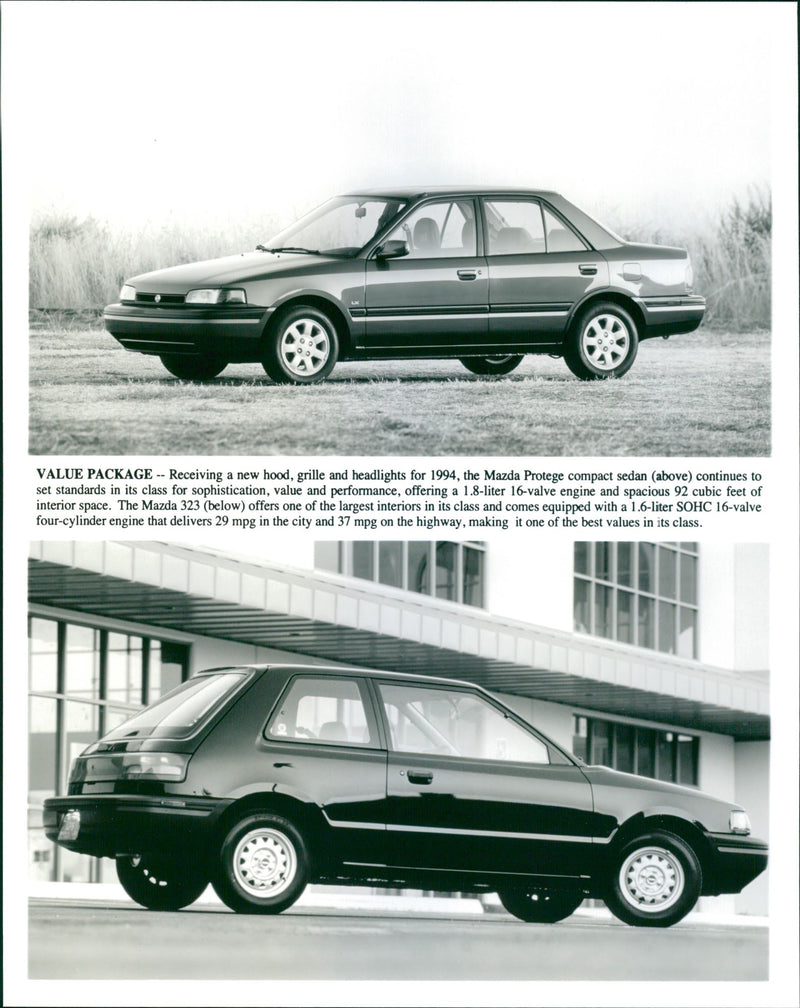 VALUE PACKAGE -- Receiving a new hood, grille and headlights for 1994, the Mazda Protege compact sedan (above) continues to set standards in its class for sophistication, value and performance, offering a 1.8-liter 16-valve engine and spacious 92 cubic feet of interior space. The Mazda 323 (below) offers one of the largest interiors in its class and comes equipped with a 1.6-liter SOHC 16-valve four-cylinder engine that delivers 29 mpg in the city and 37 mpg on the highway, making it one of the best values in its class.